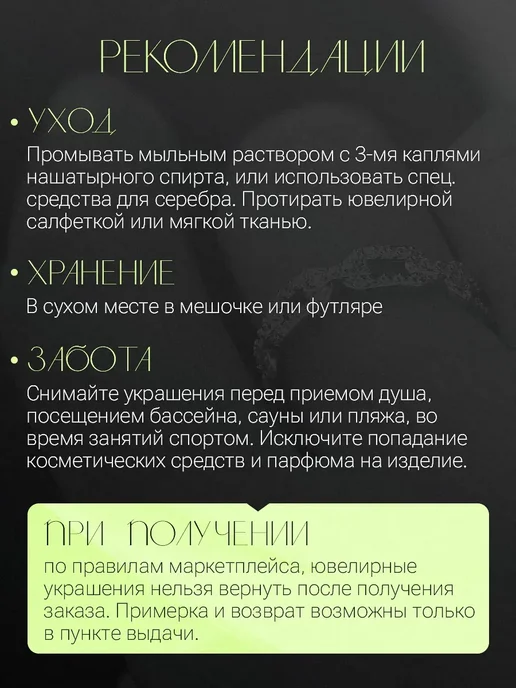 РЕКОМЕНДАЦИИ

• УХОД

Промывать мыльным раствором с 3-мя каплями нашатырного спирта, или использовать спец. средства для серебра. Протирать ювелирной салфеткой или мягкой тканью.

• ХРАНЕНИЕ

В сухом месте в мешочке или футляре

• ЗАБОТА

Снимайте украшения перед приемом душа, посещением бассейна, сауны или пляжа, во время занятий спортом. Исключите попадание косметических средств и парфюма на изделие.

ПРИ ПОЛУЧЕНИИ

по правилам маркетплейса, ювелирные украшения нельзя вернуть после получения заказа. Примерка и возврат возможны только в пункте выдачи.